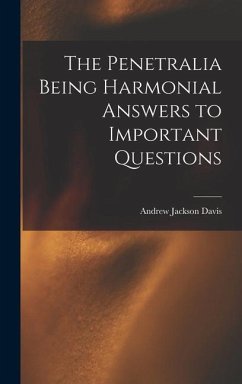 The Penetralia Being Harmonial Answers to Important Questions

Andrew Jackson Davis